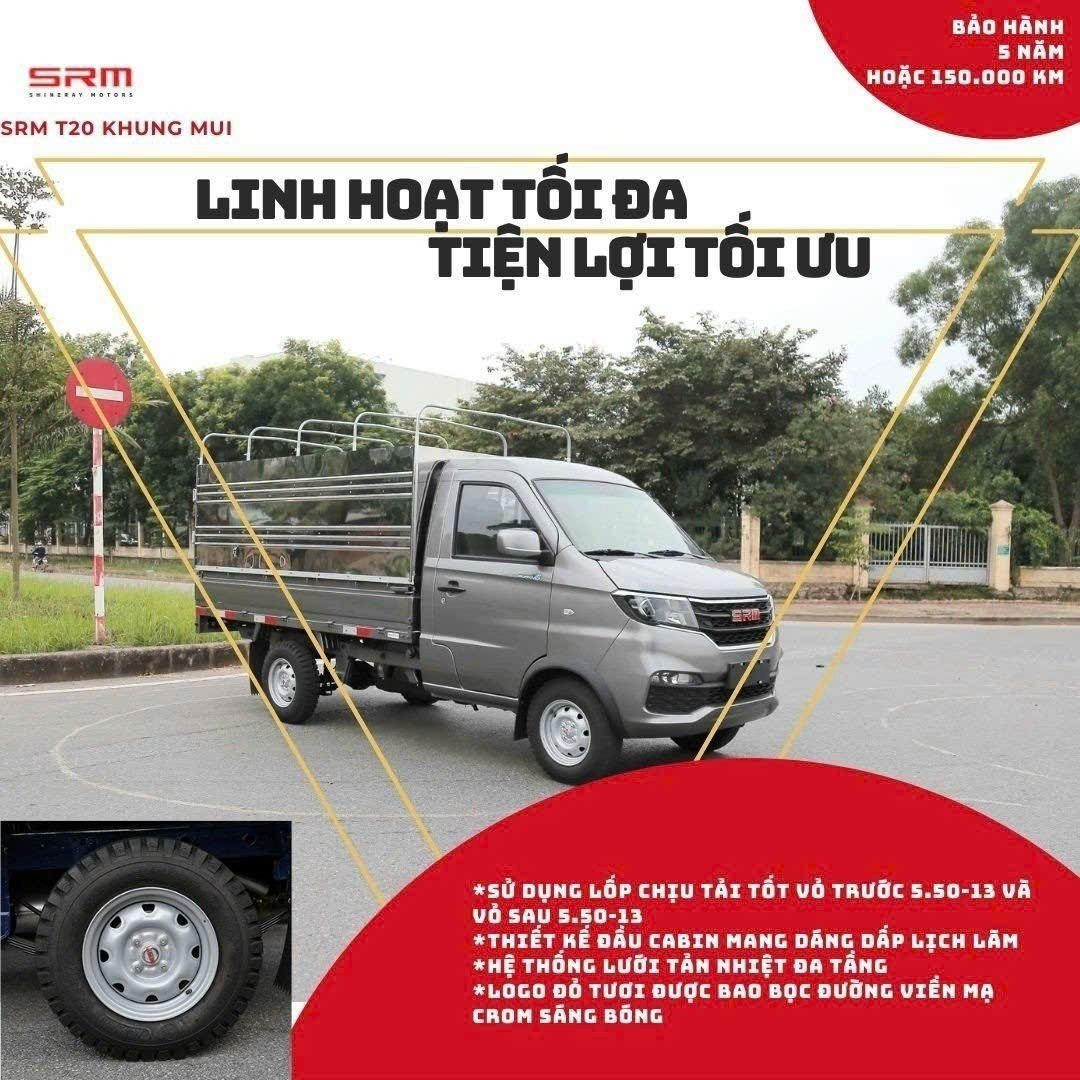 SRM
SHINERAY MOTORS

SRM T20 KHUNG MUI

BẢO HÀNH
5 NĂM
HOẶC 150.000 KM

LINH HOẠT TỐI ĐA
TIỆN LỢI TỐI ƯU

*SỬ DỤNG LỐP CHỊU TẢI TỐT VỎ TRƯỚC 5.50-13 VÀ VỎ SAU 5.50-13
*THIẾT KẾ ĐẦU CABIN MANG DÁNG DẤP LỊCH LÃM
*HỆ THỐNG LƯỚI TẢN NHIỆT ĐA TẦNG
*LOGO ĐỎ TƯƠI ĐƯỢC BAO BỌC ĐƯỜNG VIỀN MẠ CROM SÁNG BÓNG